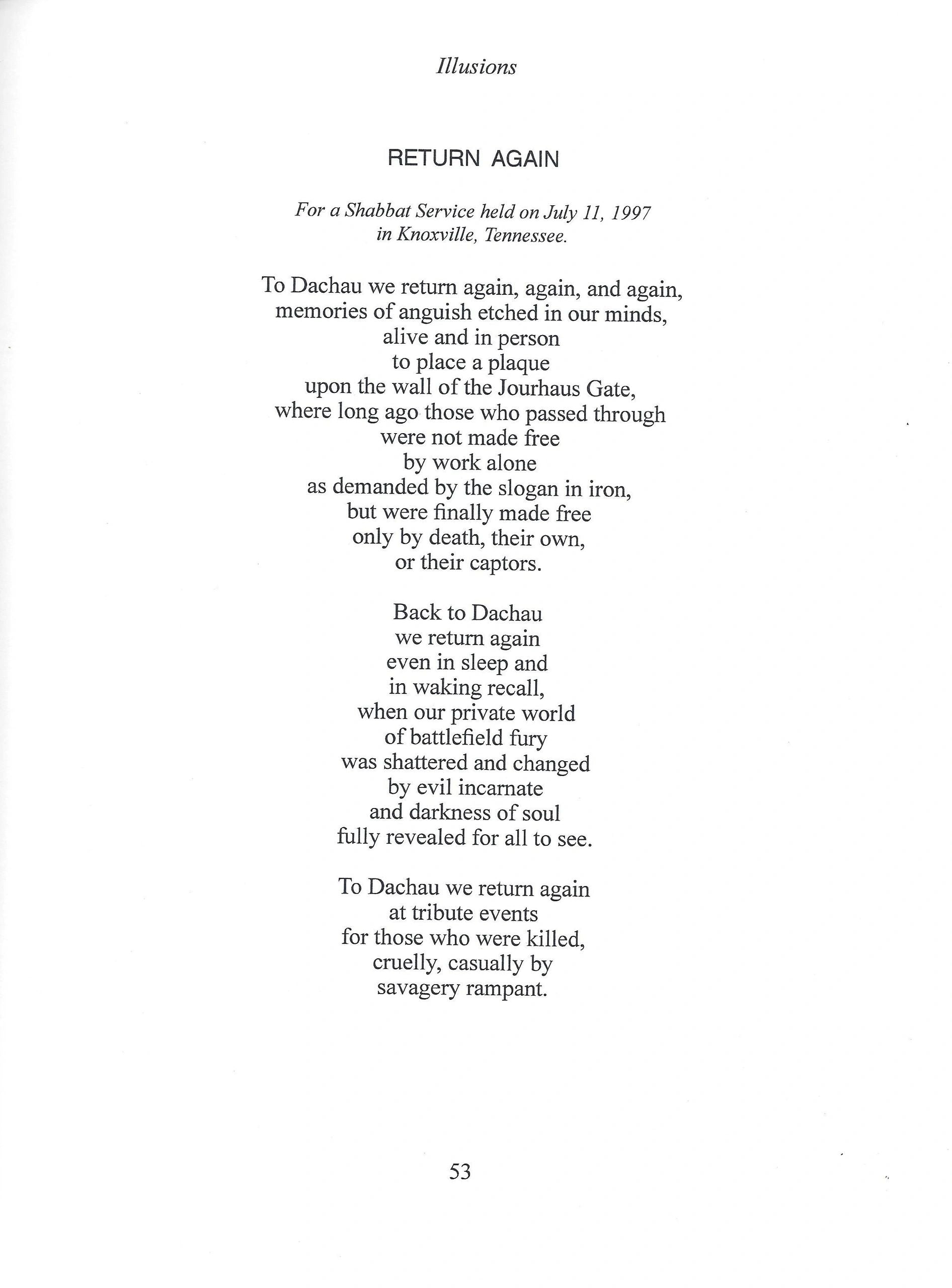 Illusions

RETURN AGAIN

For a Shabbat Service held on July 11, 1997
in Knoxville, Tennessee.

To Dachau we return again, again, and again,
memories of anguish etched in our minds,
alive and in person
to place a plaque
upon the wall of the Jourhaus Gate,
where long ago those who passed through
were not made free
by work alone
as demanded by the slogan in iron,
but were finally made free
only by death, their own,
or their captors.

Back to Dachau
we return again
even in sleep and
in waking recall,
when our private world
of battlefield fury
was shattered and changed
by evil incarnate
and darkness of soul
fully revealed for all to see.

To Dachau we return again
at tribute events
for those who were killed,
cruelly, casually by
savagery rampant.

53